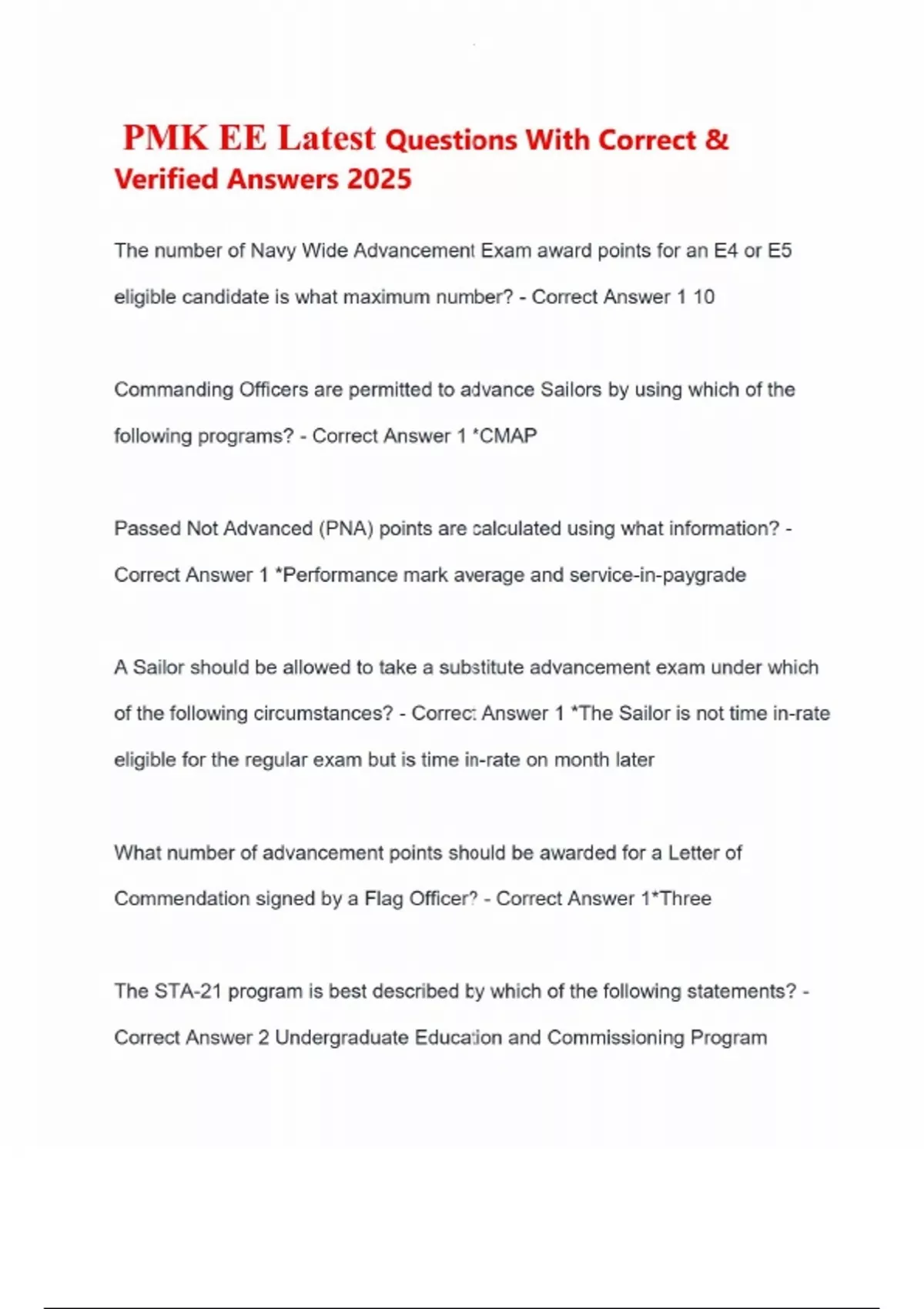 PMK EE Latest Questions With Correct & Verified Answers 2025

The number of Navy Wide Advancement Exam award points for an E4 or E5 eligible candidate is what maximum number? - Correct Answer 1 10

Commanding Officers are permitted to advance Sailors by using which of the following programs? - Correct Answer 1 *CMAP

Passed Not Advanced (PNA) points are calculated using what information? - Correct Answer 1 *Performance mark average and service-in-paygrade

A Sailor should be allowed to take a substitute advancement exam under which of the following circumstances? - Correct Answer 1 *The Sailor is not time in-rate eligible for the regular exam but is time in-rate on month later

What number of advancement points should be awarded for a Letter of Commendation signed by a Flag Officer? - Correct Answer 1*Three

The STA-21 program is best described by which of the following statements? - Correct Answer 2 Undergraduate Education and Commissioning Program